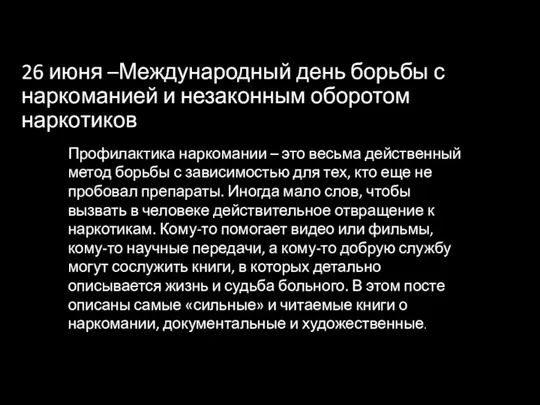 26 июня –Международный день борьбы с наркоманией и незаконным оборотом наркотиков

Профилактика наркомании – это весьма действенный метод борьбы с зависимостью для тех, кто еще не пробовал препараты. Иногда мало слов, чтобы вызвать в человеке действительное отвращение к наркотикам. Кому-то помогает видео или фильмы, кому-то научные передачи, а кому-то добрую службу могут сослужить книги, в которых детально описывается жизнь и судьба больного. В этом посте описаны самые «сильные» и читаемые книги о наркомании, документальные и художественные.